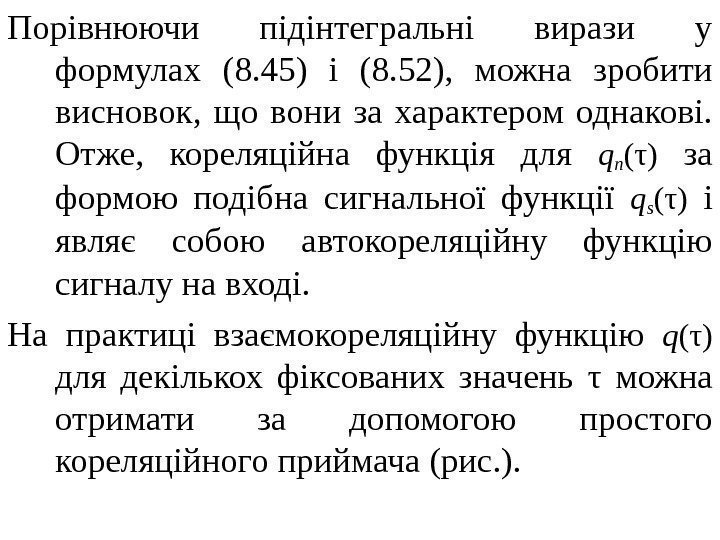 Порівнюючи підінтегральні вирази у формулах (8.45) і (8.52), можна зробити висновок, що вони за характером однакові. Отже, кореляційна функція для $q_n(\tau)$ за формою подібна сигнальної функції $q_s(\tau)$ і являє собою автокореляційну функцію сигналу на вході.

На практиці взаємокореляційну функцію $q(\tau)$ для декількох фіксованих значень τ можна отримати за допомогою простого кореляційного приймача (рис.).